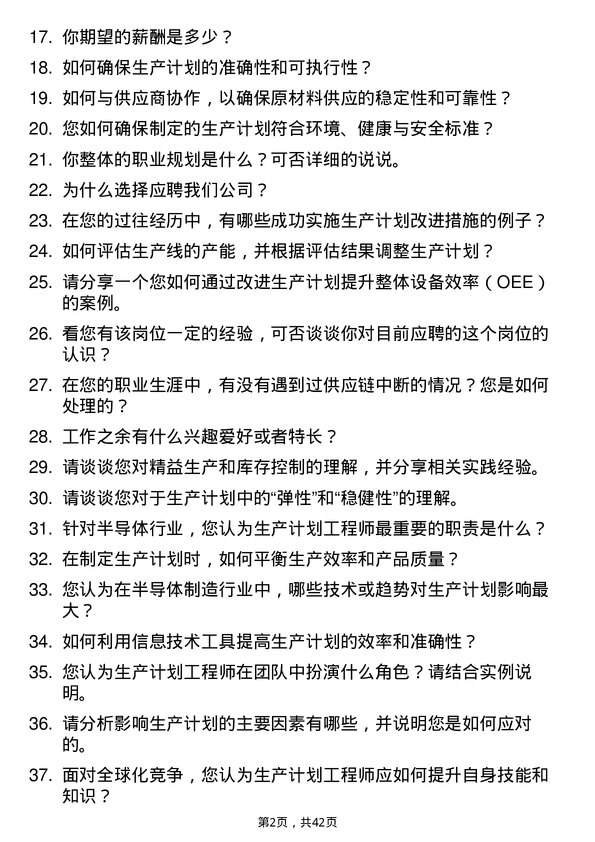 17. 你期望的薪酬是多少？

18. 如何确保生产计划的准确性和可执行性？

19. 如何与供应商协作，以确保原材料供应的稳定性和可靠性？

20. 您如何确保制定的生产计划符合环境、健康与安全标准？

21. 你整体的职业规划是什么？可否详细的说说。

22. 为什么选择应聘我们公司？

23. 在您的过往经历中，有哪些成功实施生产计划改进措施的例子？

24. 如何评估生产线的产能，并根据评估结果调整生产计划？

25. 请分享一个您如何通过改进生产计划提升整体设备效率（OEE）的案例。

26. 看您有该岗位一定的经验，可否谈谈你对目前应聘的这个岗位的认识？

27. 在您的职业生涯中，有没有遇到过供应链中断的情况？您是如何处理的？

28. 工作之余有什么兴趣爱好或者特长？

29. 请谈谈您对精益生产和库存控制的理解，并分享相关实践经验。

30. 请谈谈您对于生产计划中的“弹性”和“稳健性”的理解。

31. 针对半导体行业，您认为生产计划工程师最重要的职责是什么？

32. 在制定生产计划时，如何平衡生产效率和产品质量？

33. 您认为在半导体制造行业中，哪些技术或趋势对生产计划影响最大？

34. 如何利用信息技术工具提高生产计划的效率和准确性？

35. 您认为生产计划工程师在团队中扮演什么角色？请结合实例说明。

36. 请分析影响生产计划的主要因素有哪些，并说明您是如何应对的。

37. 面对全球化竞争，您认为生产计划工程师应如何提升自身技能和知识？

第2页，共42页